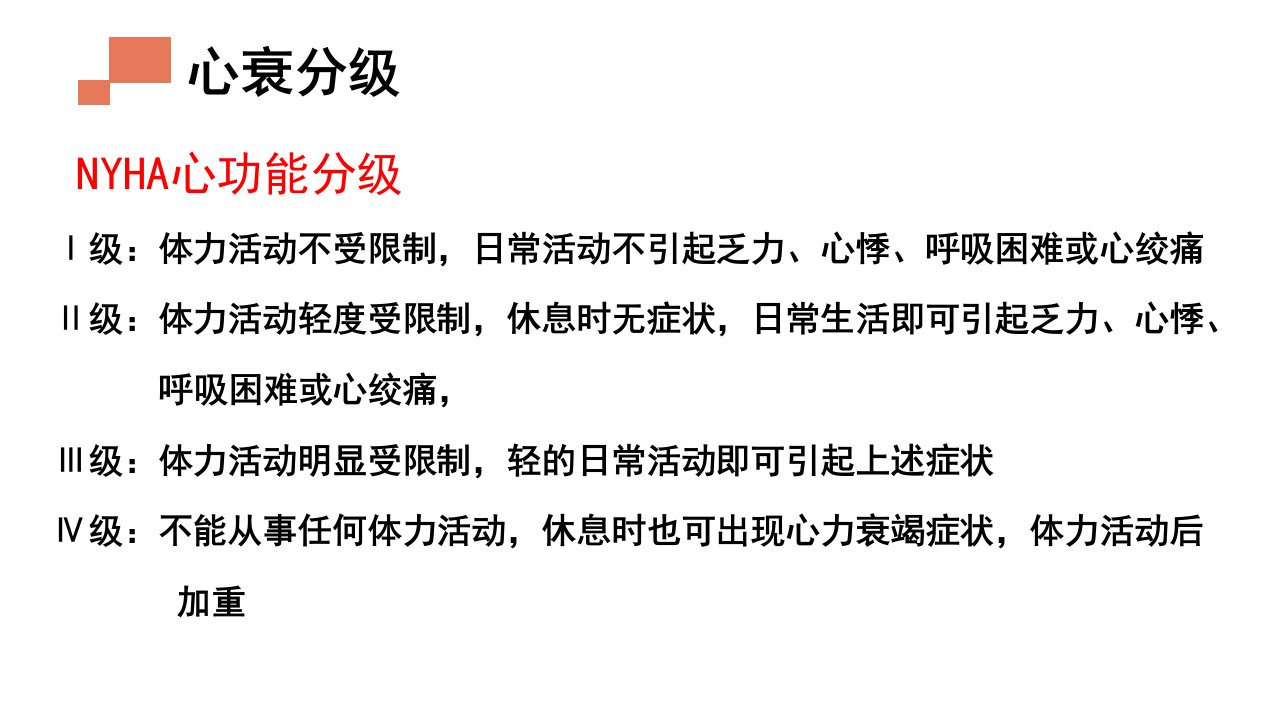 心衰分级

NYHA心功能分级

Ⅰ级：体力活动不受限制，日常活动不引起乏力、心悸、呼吸困难或心绞痛

Ⅱ级：体力活动轻度受限制，休息时无症状，日常生活即可引起乏力、心悸、呼吸困难或心绞痛，

Ⅲ级：体力活动明显受限制，轻的日常活动即可引起上述症状

Ⅳ级：不能从事任何体力活动，休息时也可出现心力衰竭症状，体力活动后加重